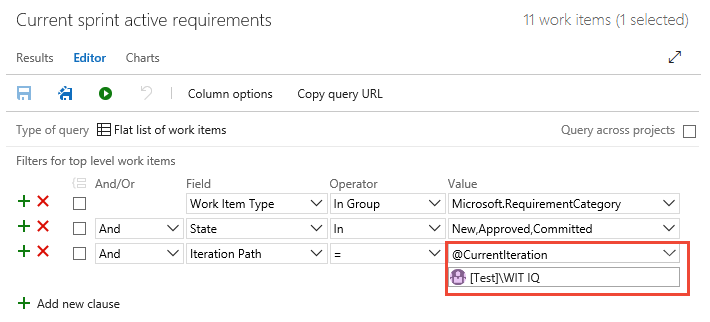 Current sprint active requirements

11 work items (1 selected)

Results Editor Charts

Column options Copy query URL

Type of query Flat list of work items

Query across projects

Filters for top level work items

| And/Or | Field | Operator | Value |
|---|---|---|---|
| | Work Item Type | In Group | Microsoft.RequirementCategory |
| And | State | In | New,Approved,Committed |
| And | Iteration Path | = | @CurrentIteration |
| | | | [Test]\WIT IQ |

Add new clause